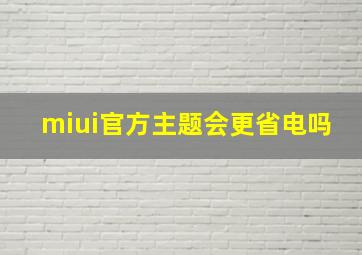 miui官方主题会更省电吗